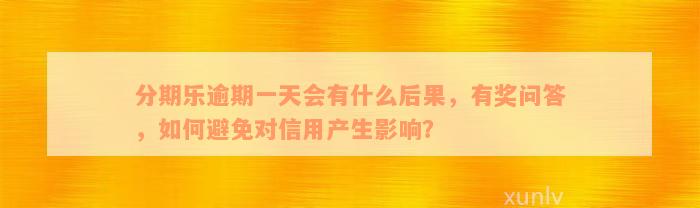 分期乐逾期一天会有什么后果，有奖问答，如何避免对信用产生影响?

xunlv